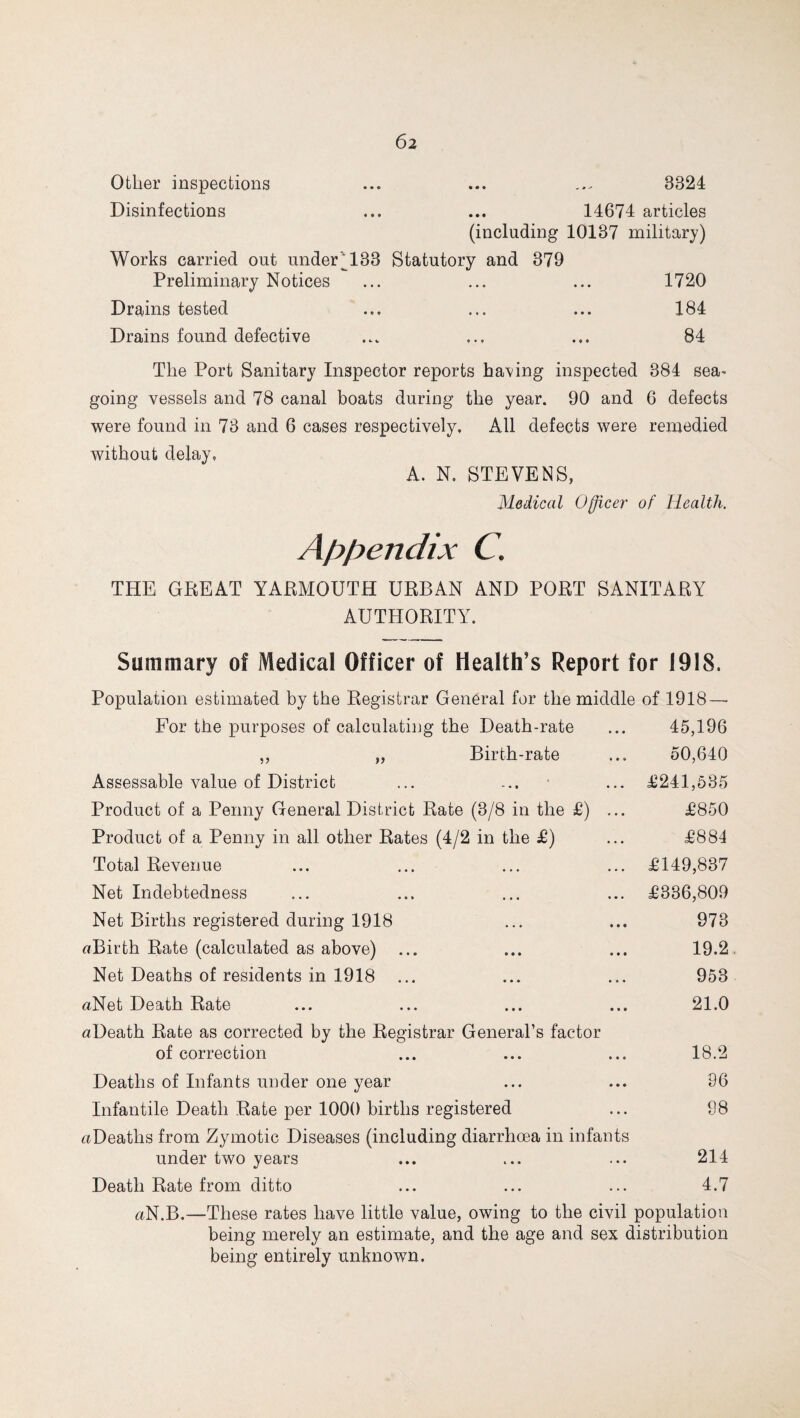 62

Other inspections ... ... ... 3324
Disinfections ... ... 14674 articles (including 10137 military)
Works carried out under 133 Statutory and 379 Preliminary Notices ... ... ... 1720
Drains tested ... ... ... 184
Drains found defective ... ... ... 84

The Port Sanitary Inspector reports having inspected 384 sea-going vessels and 78 canal boats during the year. 90 and 6 defects were found in 73 and 6 cases respectively. All defects were remedied without delay.

A. N. STEVENS,
Medical Officer of Health.

Appendix C.

THE GREAT YARMOUTH URBAN AND PORT SANITARY AUTHORITY.

Summary of Medical Officer of Health's Report for 1918.

Population estimated by the Registrar General for the middle of 1918—
For the purposes of calculating the Death-rate ... 45,196
„ „ Birth-rate ... 50,640
Assessable value of District ... ... ... £241,535
Product of a Penny General District Rate (3/8 in the £) ... £850
Product of a Penny in all other Rates (4/2 in the £) ... £884
Total Revenue ... ... ... ... £149,837
Net Indebtedness ... ... ... ... £336,809
Net Births registered during 1918 ... ... 973
aBirth Rate (calculated as above) ... ... ... 19.2
Net Deaths of residents in 1918 ... ... ... 953
aNet Death Rate ... ... ... ... 21.0
aDeath Rate as corrected by the Registrar General's factor of correction ... ... ... 18.2
Deaths of Infants under one year ... ... 96
Infantile Death Rate per 1000 births registered ... 98
aDeaths from Zymotic Diseases (including diarrhœa in infants under two years ... ... ... 214
Death Rate from ditto ... ... ... 4.7
aN.B.—These rates have little value, owing to the civil population being merely an estimate, and the age and sex distribution being entirely unknown.